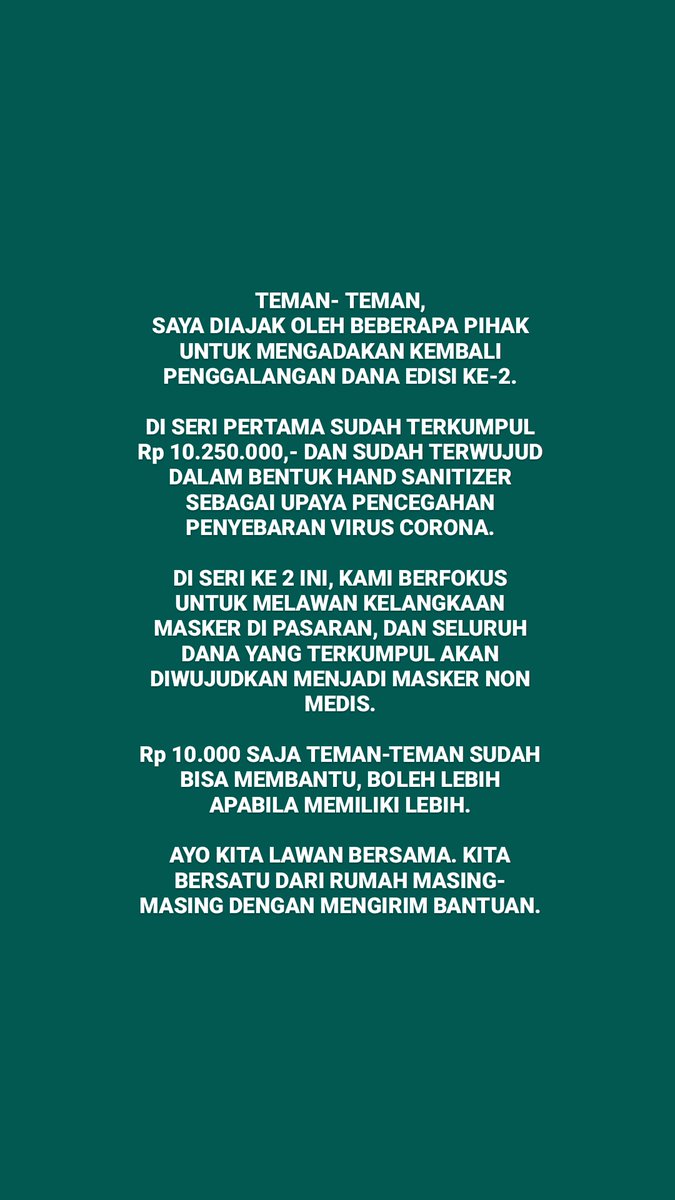 TEMAN- TEMAN,
SAYA DIAJAK OLEH BEBERAPA PIHAK UNTUK MENGADAKAN KEMBALI PENGGALANGAN DANA EDISI KE-2.

DI SERI PERTAMA SUDAH TERKUMPUL Rp 10.250.000,- DAN SUDAH TERWUJUD DALAM BENTUK HAND SANITIZER SEBAGAI UPAYA PENCEGAHAN PENYEBARAN VIRUS CORONA.

DI SERI KE 2 INI, KAMI BERFOKUS UNTUK MELAWAN KELANGKAAN MASKER DI PASARAN, DAN SELURUH DANA YANG TERKUMPUL AKAN DIWUJUDKAN MENJADI MASKER NON MEDIS.

Rp 10.000 SAJA TEMAN-TEMAN SUDAH BISA MEMBANTU, BOLEH LEBIH APABILA MEMILIKI LEBIH.

AYO KITA LAWAN BERSAMA. KITA BERSATU DARI RUMAH MASING-MASING DENGAN MENGIRIM BANTUAN.